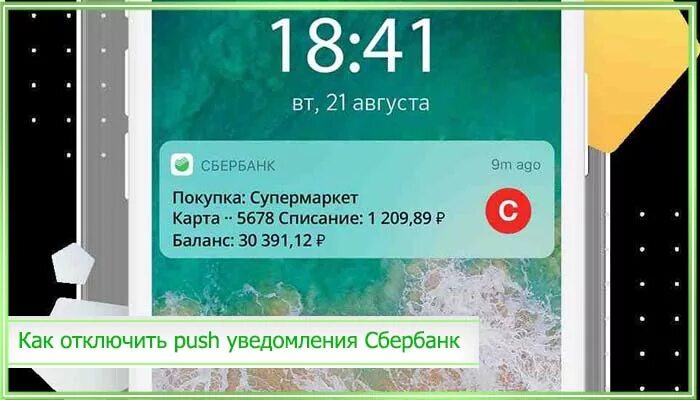 18:41
вт, 21 августа

СБЕРБАНК 9m ago

Покупка: Супермаркет
Карта ·· 5678 Списание: 1 209,89 ₽
Баланс: 30 391,12 ₽

С

Как отключить push уведомления Сбербанк